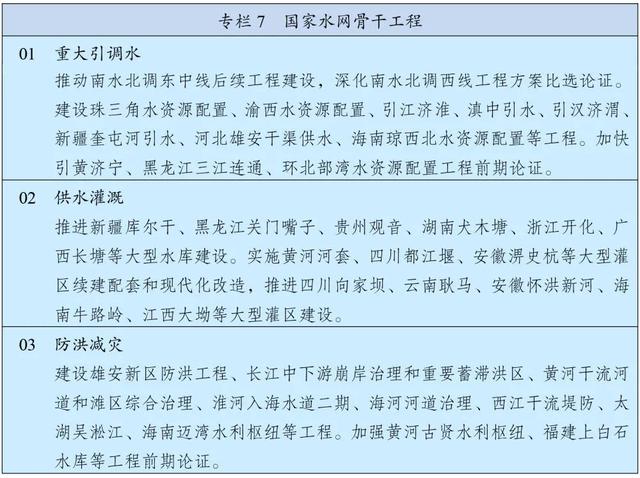 专栏 7　国家水网骨干工程

01　重大引调水

推动南水北调东中线后续工程建设，深化南水北调西线工程方案比选论证。建设珠三角水资源配置、渝西水资源配置、引江济淮、滇中引水、引汉济渭、新疆奎屯河引水、河北雄安干渠供水、海南琼西北水资源配置等工程。加快引黄济宁、黑龙江三江连通、环北部湾水资源配置工程前期论证。

02　供水灌溉

推进新疆库尔干、黑龙江关门嘴子、贵州观音、湖南犬木塘、浙江开化、广西长塘等大型水库建设。实施黄河河套、四川都江堰、安徽淠史杭等大型灌区续建配套和现代化改造，推进四川向家坝、云南耿马、安徽怀洪新河、海南牛路岭、江西大坳等大型灌区建设。

03　防洪减灾

建设雄安新区防洪工程、长江中下游崩岸治理和重要蓄滞洪区、黄河干流河道和滩区综合治理、淮河入海水道二期、海河河道治理、西江干流堤防、太湖吴淞江、海南迈湾水利枢纽等工程。加强黄河古贤水利枢纽、福建上白石水库等工程前期论证。